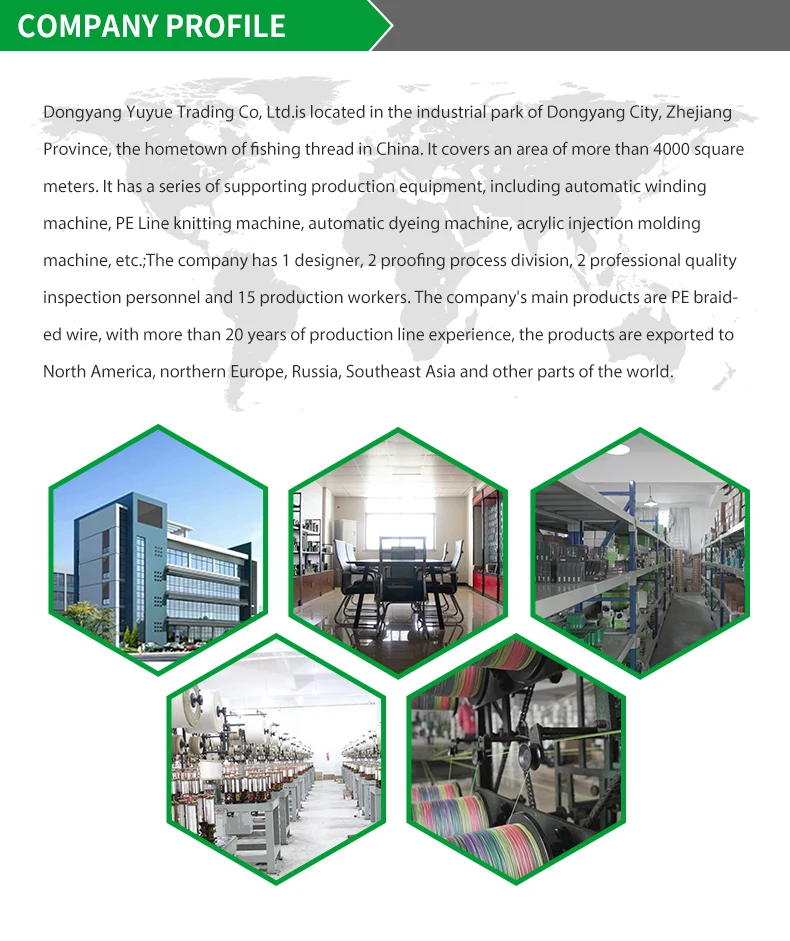 COMPANY PROFILE

Dongyang Yuyue Trading Co, Ltd.is located in the industrial park of Dongyang City, Zhejiang Province, the hometown of fishing thread in China. It covers an area of more than 4000 square meters. It has a series of supporting production equipment, including automatic winding machine, PE Line knitting machine, automatic dyeing machine, acrylic injection molding machine, etc.;The company has 1 designer, 2 proofing process division, 2 professional quality inspection personnel and 15 production workers. The company's main products are PE braided wire, with more than 20 years of production line experience, the products are exported to North America, northern Europe, Russia, Southeast Asia and other parts of the world.